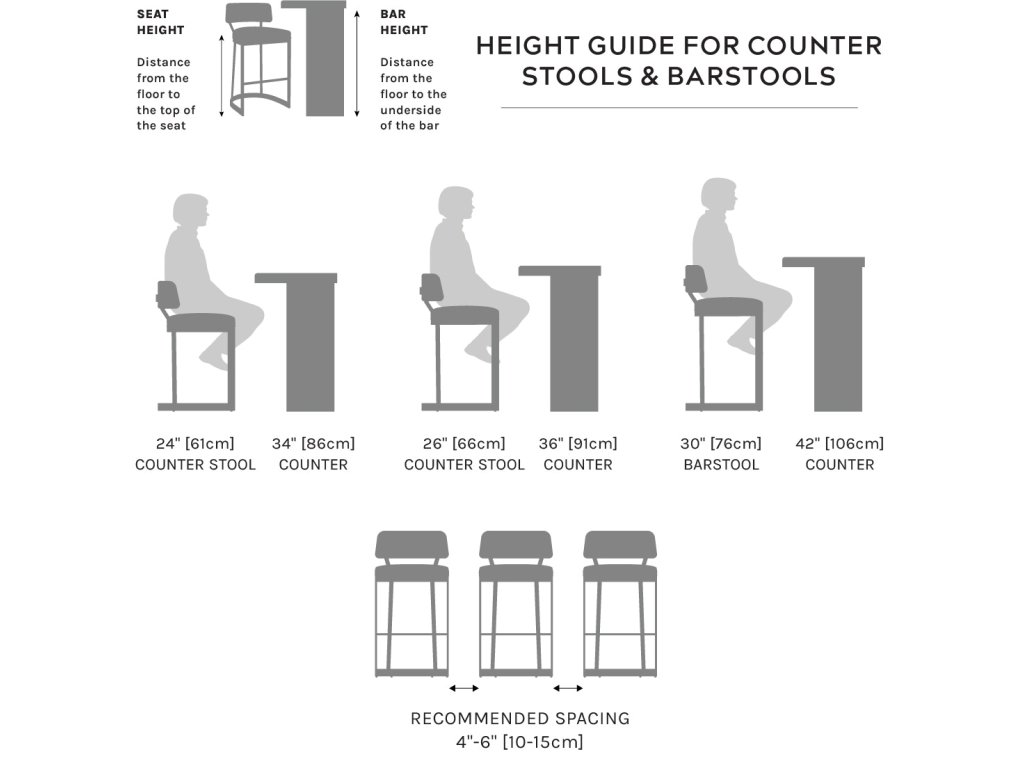 SEAT HEIGHT

Distance from the floor to the top of the seat

BAR HEIGHT

Distance from the floor to the underside of the bar

HEIGHT GUIDE FOR COUNTER STOOLS & BARSTOOLS

24" [61cm]
COUNTER STOOL

34" [86cm]
COUNTER

26" [66cm]
COUNTER STOOL

36" [91cm]
COUNTER

30" [76cm]
BARSTOOL

42" [106cm]
COUNTER

RECOMMENDED SPACING
4"-6" [10-15cm]